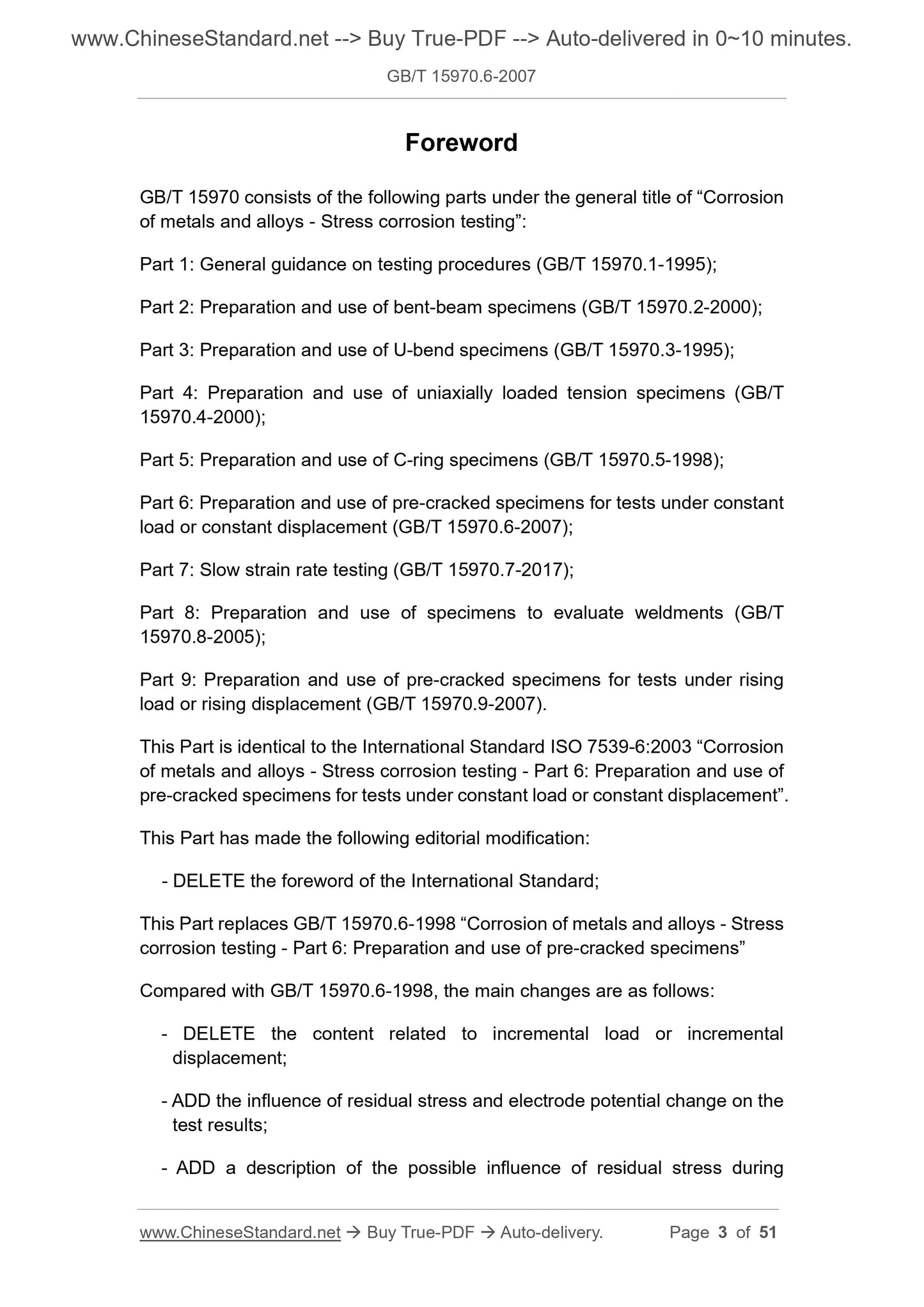 www.ChineseStandard.net --> Buy True-PDF --> Auto-delivered in 0~10 minutes.

GB/T 15970.6-2007

Foreword

GB/T 15970 consists of the following parts under the general title of “Corrosion of metals and alloys - Stress corrosion testing”:

Part 1: General guidance on testing procedures (GB/T 15970.1-1995);

Part 2: Preparation and use of bent-beam specimens (GB/T 15970.2-2000);

Part 3: Preparation and use of U-bend specimens (GB/T 15970.3-1995);

Part 4: Preparation and use of uniaxially loaded tension specimens (GB/T 15970.4-2000);

Part 5: Preparation and use of C-ring specimens (GB/T 15970.5-1998);

Part 6: Preparation and use of pre-cracked specimens for tests under constant load or constant displacement (GB/T 15970.6-2007);

Part 7: Slow strain rate testing (GB/T 15970.7-2017);

Part 8: Preparation and use of specimens to evaluate weldments (GB/T 15970.8-2005);

Part 9: Preparation and use of pre-cracked specimens for tests under rising load or rising displacement (GB/T 15970.9-2007).

This Part is identical to the International Standard ISO 7539-6:2003 “Corrosion of metals and alloys - Stress corrosion testing - Part 6: Preparation and use of pre-cracked specimens for tests under constant load or constant displacement”.

This Part has made the following editorial modification:

- DELETE the foreword of the International Standard;

This Part replaces GB/T 15970.6-1998 “Corrosion of metals and alloys - Stress corrosion testing - Part 6: Preparation and use of pre-cracked specimens”

Compared with GB/T 15970.6-1998, the main changes are as follows:

- DELETE the content related to incremental load or incremental displacement;

- ADD the influence of residual stress and electrode potential change on the test results;

- ADD a description of the possible influence of residual stress during

www.ChineseStandard.net → Buy True-PDF → Auto-delivery. Page 3 of 51